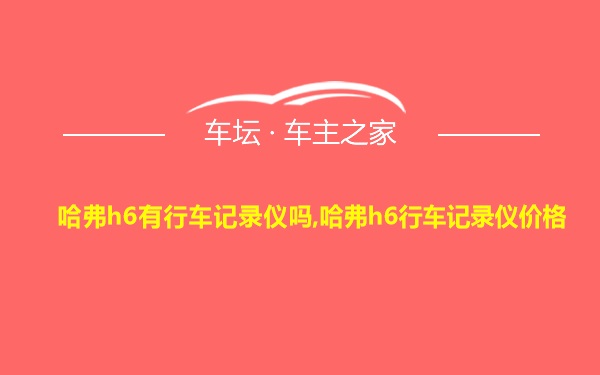 车坛 · 车主之家

哈弗h6有行车记录仪吗,哈弗h6行车记录仪价格